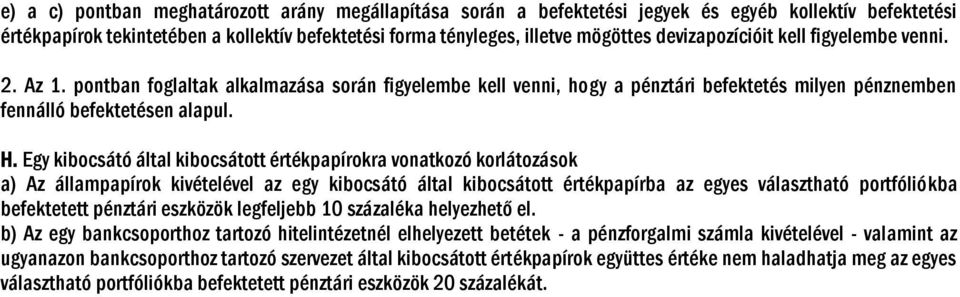 e) a c) pontban meghatározott arány megállapítása során a befektetési jegyek és egyéb kollektív befektetési értékpapírok tekintetében a kollektív befektetési forma tényleges, illetve mögöttes devizapozícióit kell figyelembe venni.

2. Az 1. pontban foglaltak alkalmazása során figyelembe kell venni, hogy a pénztári befektetés milyen pénznemben fennálló befektetésen alapul.

H. Egy kibocsátó által kibocsátott értékpapírokra vonatkozó korlátozások
a) Az állampapírok kivételével az egy kibocsátó által kibocsátott értékpapírba az egyes választható portfóliókba befektetett pénztári eszközök legfeljebb 10 százaléka helyezhető el.
b) Az egy bankcsoporthoz tartozó hitelintézetnél elhelyezett betétek - a pénzforgalmi számla kivételével - valamint az ugyanazon bankcsoporthoz tartozó szervezet által kibocsátott értékpapírok együttes értéke nem haladhatja meg az egyes választható portfóliókba befektetett pénztári eszközök 20 százalékát.